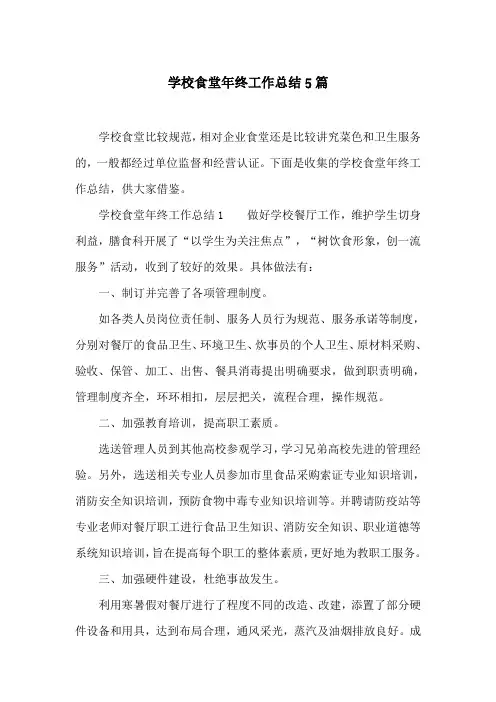 学校食堂年终工作总结5篇

学校食堂比较规范，相对企业食堂还是比较讲究菜色和卫生服务的，一般都经过单位监督和经营认证。下面是收集的学校食堂年终工作总结，供大家借鉴。

学校食堂年终工作总结1　　做好学校餐厅工作，维护学生切身利益，膳食科开展了“以学生为关注焦点”，“树饮食形象，创一流服务”活动，收到了较好的效果。具体做法有：

一、制订并完善了各项管理制度。

如各类人员岗位责任制、服务人员行为规范、服务承诺等制度，分别对餐厅的食品卫生、环境卫生、炊事员的个人卫生、原材料采购、验收、保管、加工、出售、餐具消毒提出明确要求，做到职责明确，管理制度齐全，环环相扣，层层把关，流程合理，操作规范。

二、加强教育培训，提高职工素质。

选送管理人员到其他高校参观学习，学习兄弟高校先进的管理经验。另外，选送相关专业人员参加市里食品采购索证专业知识培训，消防安全知识培训，预防食物中毒专业知识培训等。并聘请防疫站等专业老师对餐厅职工进行食品卫生知识、消防安全知识、职业道德等系统知识培训，旨在提高每个职工的整体素质，更好地为教职工服务。

三、加强硬件建设，杜绝事故发生。

利用寒暑假对餐厅进行了程度不同的改造、改建，添置了部分硬件设备和用具，达到布局合理，通风采光，蒸汽及油烟排放良好。成